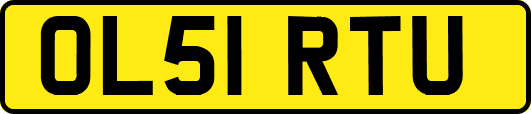 OL51 RTU